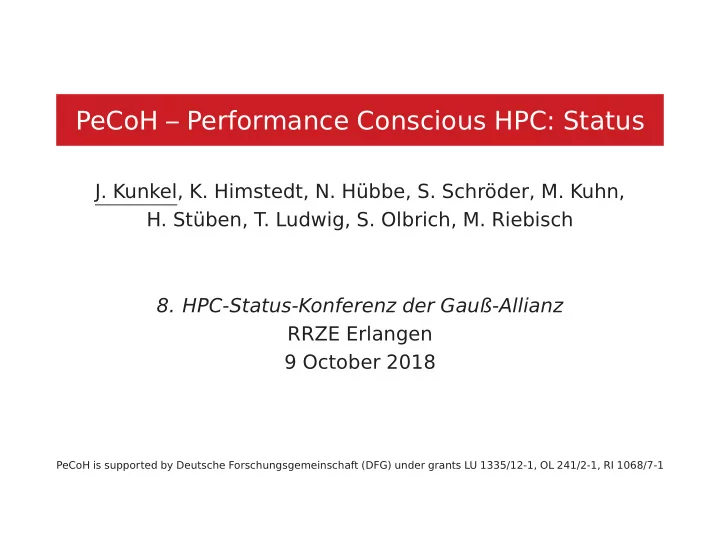 PeCoH – Performance Conscious HPC: Status

J. Kunkel, K. Himstedt, N. Hübbe, S. Schröder, M. Kuhn, H. Stüben, T. Ludwig, S. Olbrich, M. Riebisch

8. HPC-Status-Konferenz der Gauß-Allianz
RRZE Erlangen
9 October 2018

PeCoH is supported by Deutsche Forschungsgemeinschaft (DFG) under grants LU 1335/12-1, OL 241/2-1, RI 1068/7-1